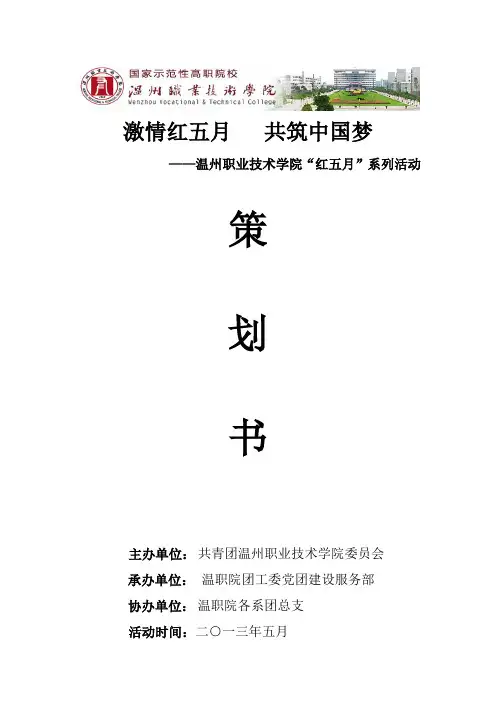 国家示范性高职院校
温州職業技術學院
Wenzhou Vocational & Technical College

激情红五月 共筑中国梦

——温州职业技术学院“红五月”系列活动

策

划

书

主办单位：共青团温州职业技术学院委员会
承办单位：温职院团工委党团建设服务部
协办单位：温职院各系团总支
活动时间：二〇一三年五月